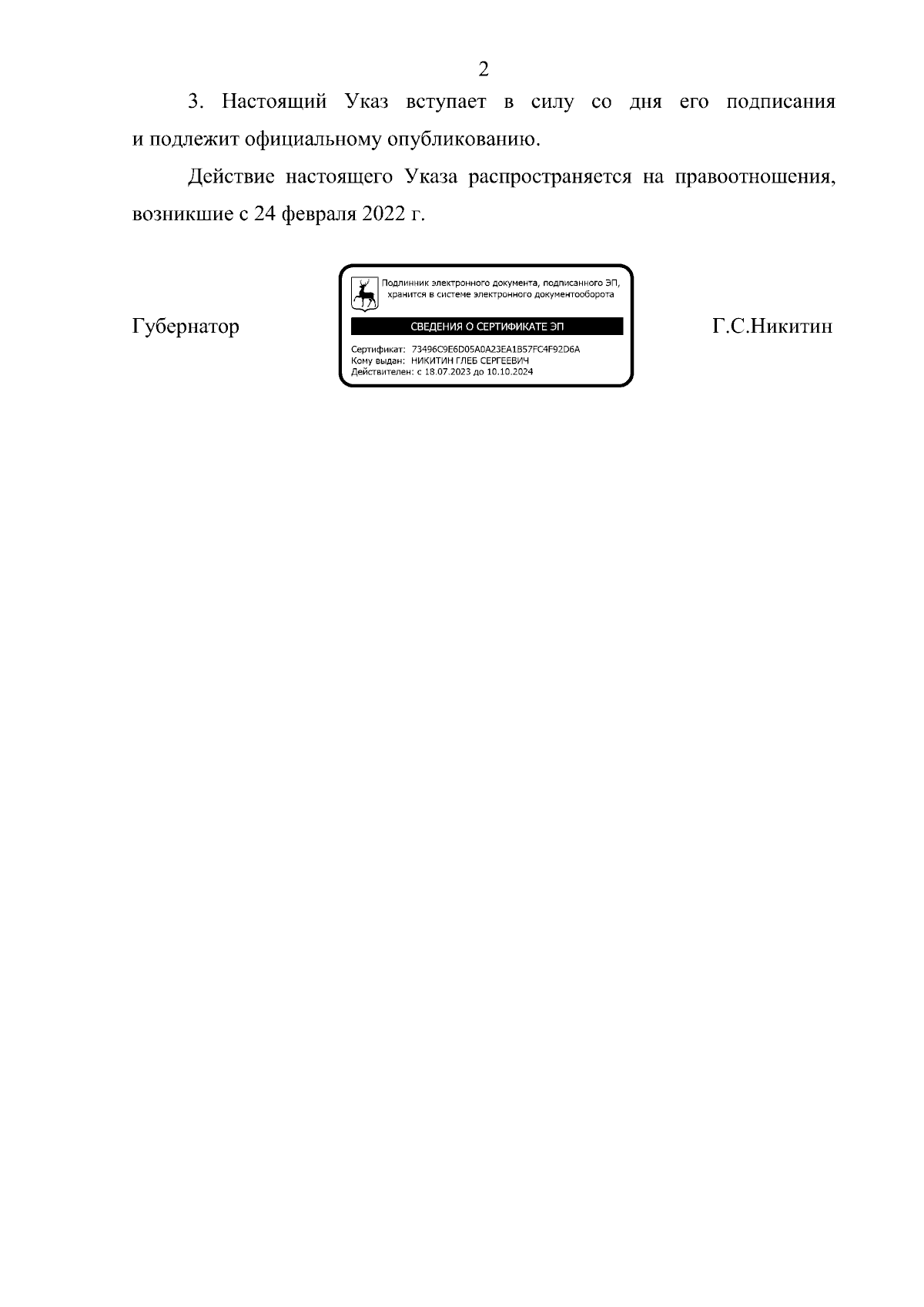 2

3. Настоящий Указ вступает в силу со дня его подписания и подлежит официальному опубликованию.

Действие настоящего Указа распространяется на правоотношения, возникшие с 24 февраля 2022 г.

Губернатор

Подлинник электронного документа, подписанного ЭП, хранится в системе электронного документооборота

СВЕДЕНИЯ О СЕРТИФИКАТЕ ЭП

Сертификат: 73496C9E6D05A0A23EA1B57FC4F92D6A
Кому выдан: НИКИТИН ГЛЕБ СЕРГЕЕВИЧ
Действителен: с 18.07.2023 до 10.10.2024

Г.С.Никитин